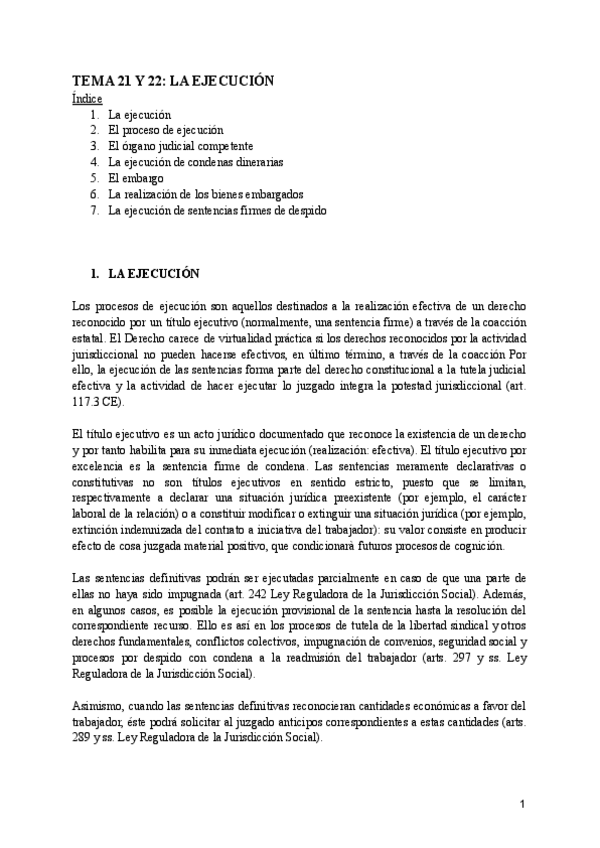 TEMA 21 Y 22: LA EJECUCIÓN

Índice
1. La ejecución
2. El proceso de ejecución
3. El órgano judicial competente
4. La ejecución de condenas dinerarias
5. El embargo
6. La realización de los bienes embargados
7. La ejecución de sentencias firmes de despido

1. LA EJECUCIÓN

Los procesos de ejecución son aquellos destinados a la realización efectiva de un derecho reconocido por un título ejecutivo (normalmente, una sentencia firme) a través de la coacción estatal. El Derecho carece de virtualidad práctica si los derechos reconocidos por la actividad jurisdiccional no pueden hacerse efectivos, en último término, a través de la coacción Por ello, la ejecución de las sentencias forma parte del derecho constitucional a la tutela judicial efectiva y la actividad de hacer ejecutar lo juzgado integra la potestad jurisdiccional (art. 117.3 CE).

El título ejecutivo es un acto jurídico documentado que reconoce la existencia de un derecho y por tanto habilita para su inmediata ejecución (realización: efectiva). El título ejecutivo por excelencia es la sentencia firme de condena. Las sentencias meramente declarativas o constitutivas no son títulos ejecutivos en sentido estricto, puesto que se limitan, respectivamente a declarar una situación jurídica preexistente (por ejemplo, el carácter laboral de la relación) o a constituir modificar o extinguir una situación jurídica (por ejemplo, extinción indemnizada del contrato a iniciativa del trabajador): su valor consiste en producir efecto de cosa juzgada material positivo, que condicionará futuros procesos de cognición.

Las sentencias definitivas podrán ser ejecutadas parcialmente en caso de que una parte de ellas no haya sido impugnada (art. 242 Ley Reguladora de la Jurisdicción Social). Además, en algunos casos, es posible la ejecución provisional de la sentencia hasta la resolución del correspondiente recurso. Ello es así en los procesos de tutela de la libertad sindical y otros derechos fundamentales, conflictos colectivos, impugnación de convenios, seguridad social y procesos por despido con condena a la readmisión del trabajador (arts. 297 y ss. Ley Reguladora de la Jurisdicción Social).

Asimismo, cuando las sentencias definitivas reconocieran cantidades económicas a favor del trabajador, éste podrá solicitar al juzgado anticipos correspondientes a estas cantidades (arts. 289 y ss. Ley Reguladora de la Jurisdicción Social).

1